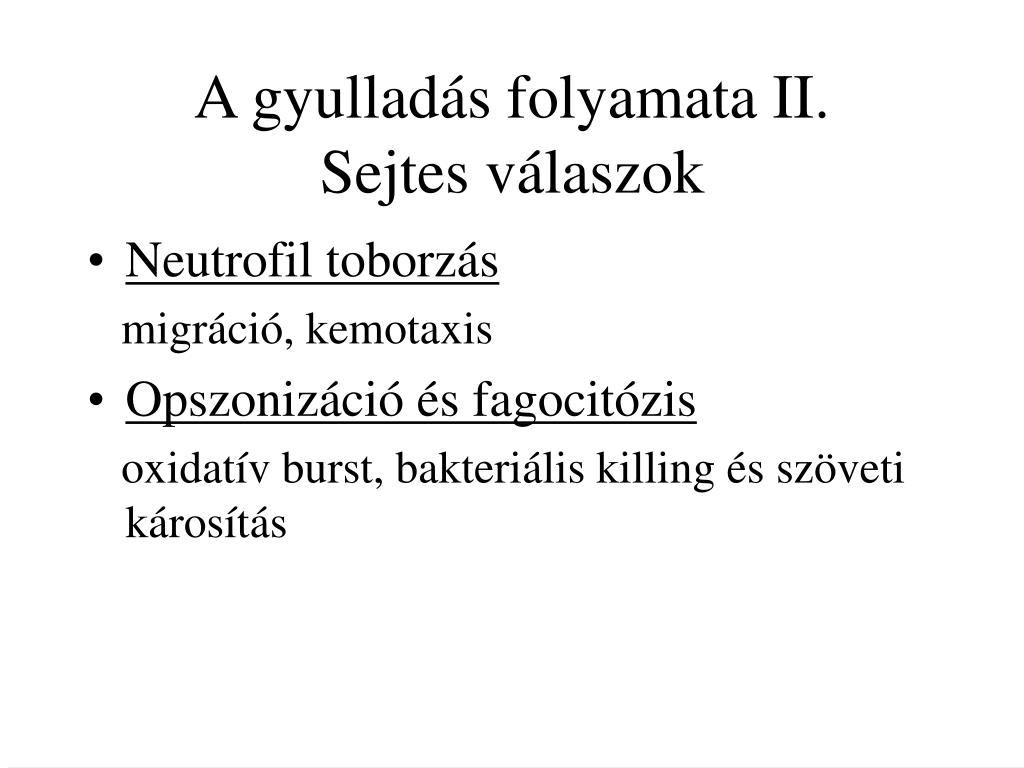 A gyulladás folyamata II.
Sejtes válaszok

• Neutrofil toborzás

migráció, kemotaxis

• Opszonizáció és fagocitózis

oxidatív burst, bakteriális killing és szöveti károsítás